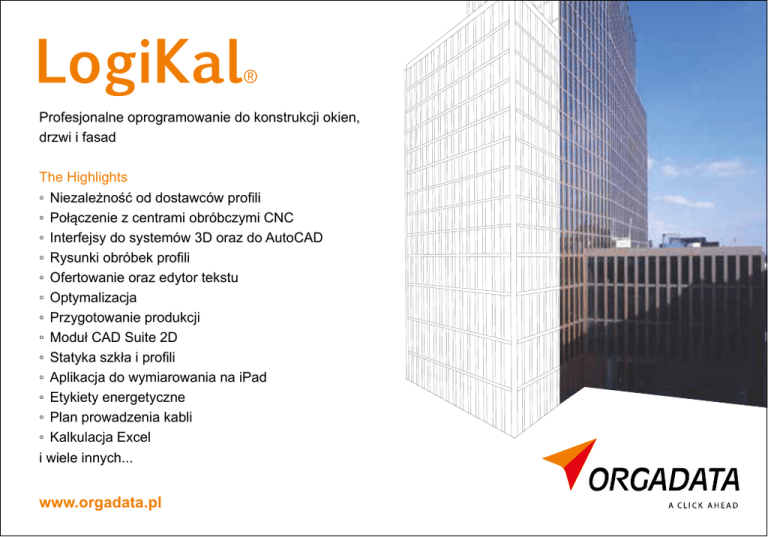 LogiKal®

Profesjonalne oprogramowanie do konstrukcji okien, drzwi i fasad

The Highlights
• Niezależność od dostawców profili
• Połączenie z centrami obróbczymi CNC
• Interfejsy do systemów 3D oraz do AutoCAD
• Rysunki obróbek profili
• Ofertowanie oraz edytor tekstu
• Optymalizacja
• Przygotowanie produkcji
• Moduł CAD Suite 2D
• Statyka szkła i profili
• Aplikacja do wymiarowania na iPad
• Etykiety energetyczne
• Plan prowadzenia kabli
• Kalkulacja Excel
i wiele innych...

www.orgadata.pl

ORGADATA
A CLICK AHEAD